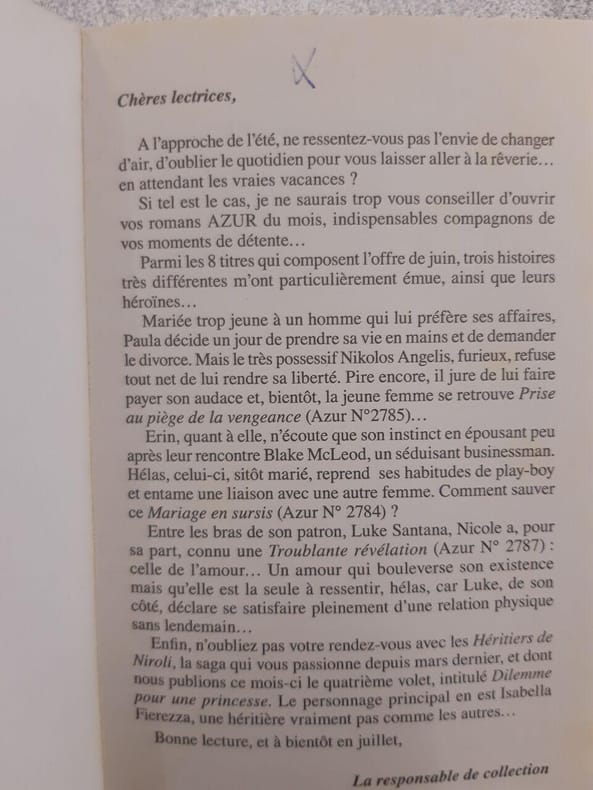 X

Chères lectrices,

A l'approche de l'été, ne ressentez-vous pas l'envie de changer d'air, d'oublier le quotidien pour vous laisser aller à la rêverie… en attendant les vraies vacances ?

Si tel est le cas, je ne saurais trop vous conseiller d'ouvrir vos romans AZUR du mois, indispensables compagnons de vos moments de détente…

Parmi les 8 titres qui composent l'offre de juin, trois histoires très différentes m'ont particulièrement émue, ainsi que leurs héroïnes…

Mariée trop jeune à un homme qui lui préfère ses affaires, Paula décide un jour de prendre sa vie en mains et de demander le divorce. Mais le très possessif Nikolos Angelis, furieux, refuse tout net de lui rendre sa liberté. Pire encore, il jure de lui faire payer son audace et, bientôt, la jeune femme se retrouve Prise au piège de la vengeance (Azur N°2785)…

Erin, quant à elle, n'écoute que son instinct en épousant peu après leur rencontre Blake McLeod, un séduisant businessman. Hélas, celui-ci, sitôt marié, reprend ses habitudes de play-boy et entame une liaison avec une autre femme. Comment sauver ce Mariage en sursis (Azur N° 2784) ?

Entre les bras de son patron, Luke Santana, Nicole a, pour sa part, connu une Troublante révélation (Azur N° 2787) : celle de l'amour… Un amour qui bouleverse son existence mais qu'elle est la seule à ressentir, hélas, car Luke, de son côté, déclare se satisfaire pleinement d'une relation physique sans lendemain…

Enfin, n'oubliez pas votre rendez-vous avec les Héritiers de Niroli, la saga qui vous passionne depuis mars dernier, et dont nous publions ce mois-ci le quatrième volet, intitulé Dilemme pour une princesse. Le personnage principal en est Isabella Fierezza, une héritière vraiment pas comme les autres…

Bonne lecture, et à bientôt en juillet,

La responsable de collection